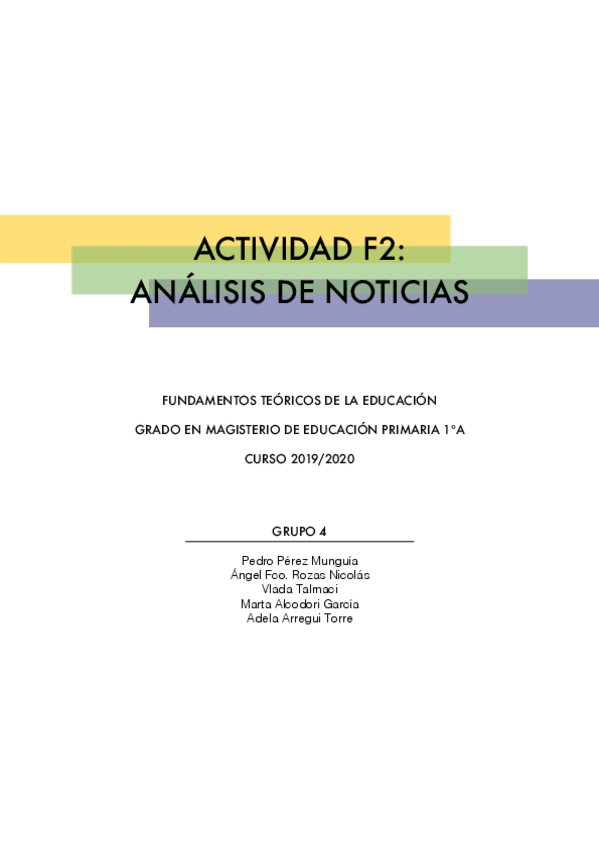 ACTIVIDAD F2:
ANÁLISIS DE NOTICIAS

FUNDAMENTOS TEÓRICOS DE LA EDUCACIÓN

GRADO EN MAGISTERIO DE EDUCACIÓN PRIMARIA 1ºA

CURSO 2019/2020

GRUPO 4

Pedro Pérez Munguía
Ángel Fco. Rozas Nicolás
Vlada Talmaci
Marta Alcodori García
Adela Arregui Torre